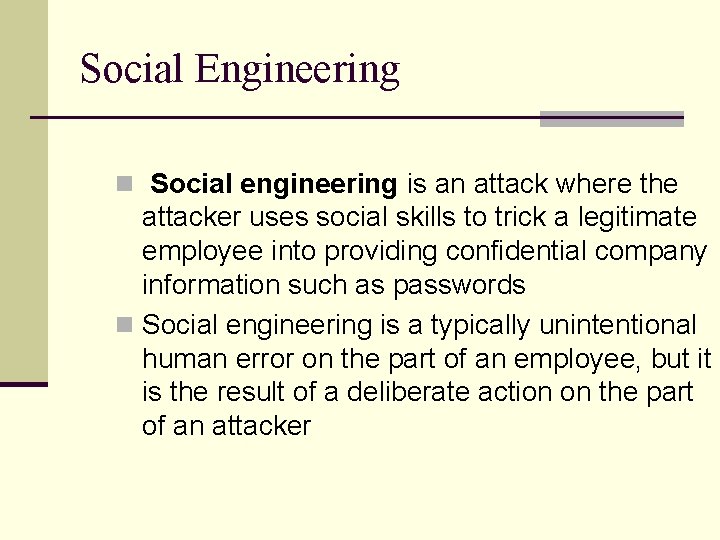 Social Engineering

Social engineering is an attack where the attacker uses social skills to trick a legitimate employee into providing confidential company information such as passwords

Social engineering is a typically unintentional human error on the part of an employee, but it is the result of a deliberate action on the part of an attacker